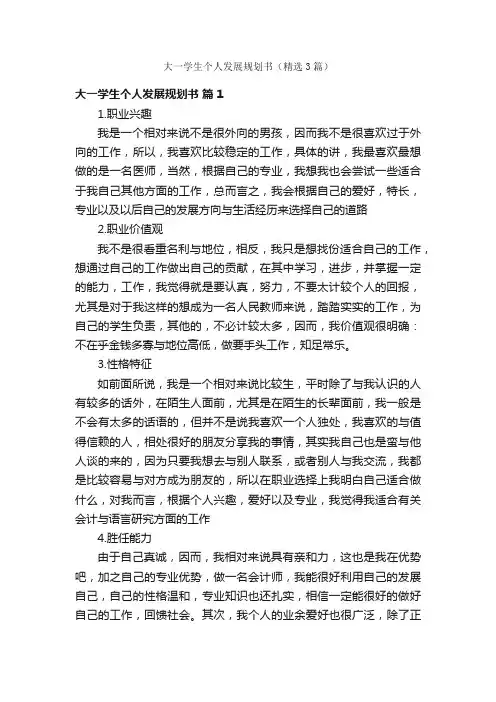 大一学生个人发展规划书（精选3篇）

大一学生个人发展规划书 篇1

1.职业兴趣

我是一个相对来说不是很外向的男孩，因而我不是很喜欢过于外向的工作，所以，我喜欢比较稳定的工作，具体的讲，我最喜欢最想做的是一名医师，当然，根据自己的专业，我想我也会尝试一些适合于我自己其他方面的工作，总而言之，我会根据自己的爱好，特长，专业以及以后自己的发展方向与生活经历来选择自己的道路

2.职业价值观

我不是很看重名利与地位，相反，我只是想找份适合自己的工作，想通过自己的工作做出自己的贡献，在其中学习，进步，并掌握一定的能力，工作，我觉得就是要认真，努力，不要太计较个人的回报，尤其是对于我这样的想成为一名人民教师来说，踏踏实实的工作，为自己的学生负责，其他的，不必计较太多，因而，我价值观很明确：不在乎金钱多寡与地位高低，做要手头工作，知足常乐。

3.性格特征

如前面所说，我是一个相对来说比较生，平时除了与我认识的人有较多的话外，在陌生人面前，尤其是在陌生的长辈面前，我一般是不会有太多的话语的，但并不是说我喜欢一个人独处，我喜欢的与值得信赖的人，相处很好的朋友分享我的事情，其实我自己也是蛮与他人谈的来的，因为只要我想去与别人联系，或者别人与我交流，我都是比较容易与对方成为朋友的，所以在职业选择上我明白自己适合做什么，对我而言，根据个人兴趣，爱好以及专业，我觉得我适合有关会计与语言研究方面的工作

4.胜任能力

由于自己真诚，因而，我相对来说具有亲和力，这也是我在优势吧，加之自己的专业优势，做一名会计师，我能很好利用自己的发展自己，自己的性格温和，专业知识也还扎实，相信一定能很好的做好自己的工作，回馈社会。其次，我个人的业余爱好也很广泛，除了正